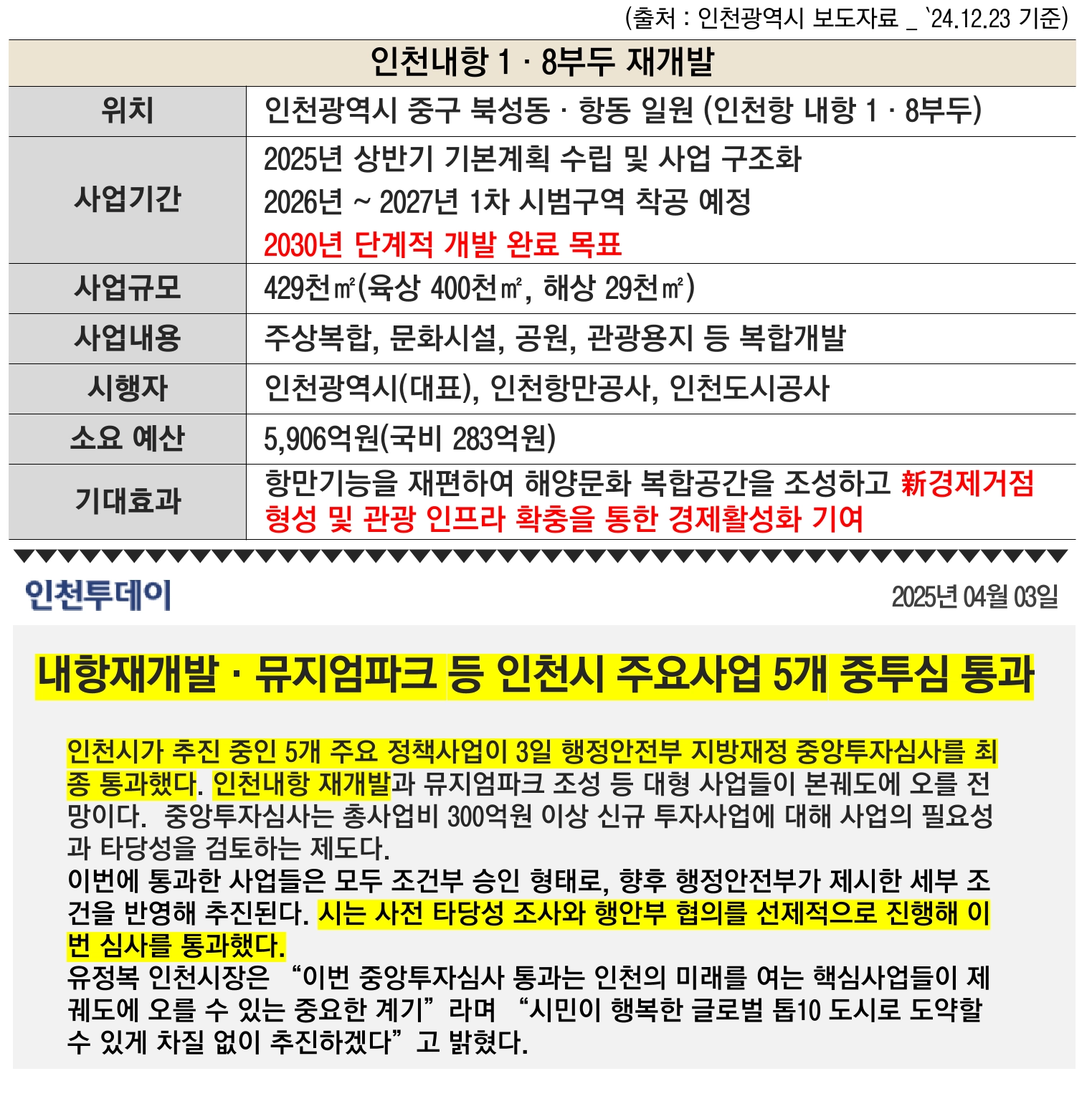 (출처 : 인천광역시 보도자료 _ `24.12.23 기준)

| 인천내항 1 · 8부두 재개발 | |
|---|---|
| 위치 | 인천광역시 중구 북성동 · 항동 일원 (인천항 내항 1 · 8부두) |
| 사업기간 | 2025년 상반기 기본계획 수립 및 사업 구조화 2026년 ~ 2027년 1차 시범구역 착공 예정 2030년 단계적 개발 완료 목표 |
| 사업규모 | 429천㎡(육상 400천㎡, 해상 29천㎡) |
| 사업내용 | 주상복합, 문화시설, 공원, 관광용지 등 복합개발 |
| 시행자 | 인천광역시(대표), 인천항만공사, 인천도시공사 |
| 소요 예산 | 5,906억원(국비 283억원) |
| 기대효과 | 항만기능을 재편하여 해양문화 복합공간을 조성하고 新경제거점 형성 및 관광 인프라 확충을 통한 경제활성화 기여 |

인천투데이

2025년 04월 03일

내항재개발 · 뮤지엄파크 등 인천시 주요사업 5개 중투심 통과

인천시가 추진 중인 5개 주요 정책사업이 3일 행정안전부 지방재정 중앙투자심사를 최종 통과했다. 인천내항 재개발과 뮤지엄파크 조성 등 대형 사업들이 본궤도에 오를 전망이다. 중앙투자심사는 총사업비 300억원 이상 신규 투자사업에 대해 사업의 필요성과 타당성을 검토하는 제도다.

이번에 통과한 사업들은 모두 조건부 승인 형태로, 향후 행정안전부가 제시한 세부 조건을 반영해 추진된다. 시는 사전 타당성 조사와 행안부 협의를 선제적으로 진행해 이번 심사를 통과했다.

유정복 인천시장은 "이번 중앙투자심사 통과는 인천의 미래를 여는 핵심사업들이 제궤도에 오를 수 있는 중요한 계기"라며 "시민이 행복한 글로벌 톱10 도시로 도약할 수 있게 차질 없이 추진하겠다"고 밝혔다.